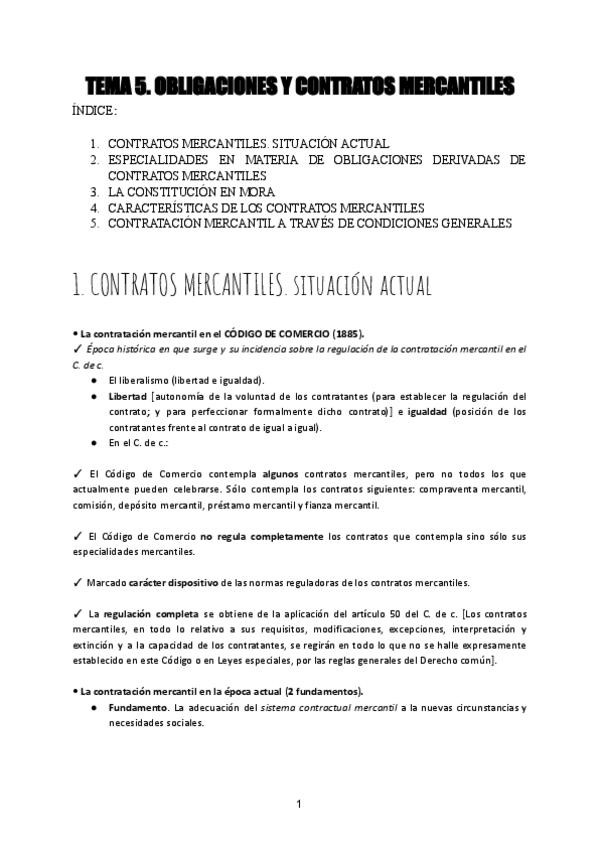 TEMA 5. OBLIGACIONES Y CONTRATOS MERCANTILES

ÍNDICE:

1. CONTRATOS MERCANTILES. SITUACIÓN ACTUAL
2. ESPECIALIDADES EN MATERIA DE OBLIGACIONES DERIVADAS DE CONTRATOS MERCANTILES
3. LA CONSTITUCIÓN EN MORA
4. CARACTERÍSTICAS DE LOS CONTRATOS MERCANTILES
5. CONTRATACIÓN MERCANTIL A TRAVÉS DE CONDICIONES GENERALES

1. CONTRATOS MERCANTILES. SITUACIÓN ACTUAL

• La contratación mercantil en el CÓDIGO DE COMERCIO (1885).
✓ Época histórica en que surge y su incidencia sobre la regulación de la contratación mercantil en el C. de c.

● El liberalismo (libertad e igualdad).
● Libertad [autonomía de la voluntad de los contratantes (para establecer la regulación del contrato; y para perfeccionar formalmente dicho contrato)] e igualdad (posición de los contratantes frente al contrato de igual a igual).
● En el C. de c.:

✓ El Código de Comercio contempla algunos contratos mercantiles, pero no todos los que actualmente pueden celebrarse. Sólo contempla los contratos siguientes: compraventa mercantil, comisión, depósito mercantil, préstamo mercantil y fianza mercantil.

✓ El Código de Comercio no regula completamente los contratos que contempla sino sólo sus especialidades mercantiles.

✓ Marcado carácter dispositivo de las normas reguladoras de los contratos mercantiles.

✓ La regulación completa se obtiene de la aplicación del artículo 50 del C. de c. [Los contratos mercantiles, en todo lo relativo a sus requisitos, modificaciones, excepciones, interpretación y extinción y a la capacidad de los contratantes, se regirán en todo lo que no se halle expresamente establecido en este Código o en Leyes especiales, por las reglas generales del Derecho común].

• La contratación mercantil en la época actual (2 fundamentos).
● Fundamento. La adecuación del sistema contractual mercantil a la nuevas circunstancias y necesidades sociales.

1